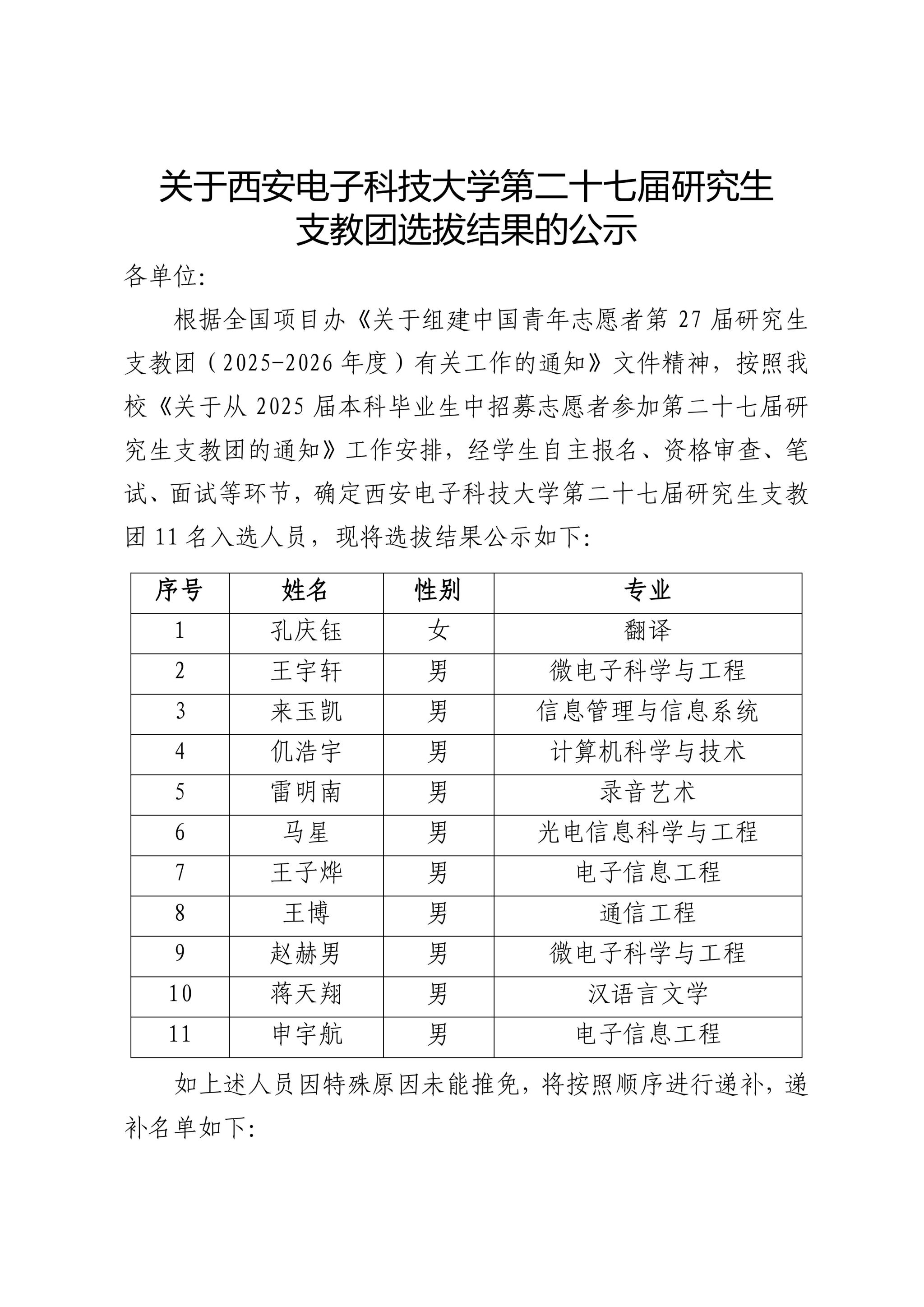 关于西安电子科技大学第二十七届研究生支教团选拔结果的公示

各单位:

根据全国项目办《关于组建中国青年志愿者第 27 届研究生支教团（2025-2026 年度）有关工作的通知》文件精神，按照我校《关于从 2025 届本科毕业生中招募志愿者参加第二十七届研究生支教团的通知》工作安排，经学生自主报名、资格审查、笔试、面试等环节，确定西安电子科技大学第二十七届研究生支教团 11 名入选人员，现将选拔结果公示如下:

| 序号 | 姓名 | 性别 | 专业 |
|---|---|---|---|
| 1 | 孔庆钰 | 女 | 翻译 |
| 2 | 王宇轩 | 男 | 微电子科学与工程 |
| 3 | 来玉凯 | 男 | 信息管理与信息系统 |
| 4 | 仉浩宇 | 男 | 计算机科学与技术 |
| 5 | 雷明南 | 男 | 录音艺术 |
| 6 | 马星 | 男 | 光电信息科学与工程 |
| 7 | 王子烨 | 男 | 电子信息工程 |
| 8 | 王博 | 男 | 通信工程 |
| 9 | 赵赫男 | 男 | 微电子科学与工程 |
| 10 | 蒋天翔 | 男 | 汉语言文学 |
| 11 | 申宇航 | 男 | 电子信息工程 |

如上述人员因特殊原因未能推免，将按照顺序进行递补，递补名单如下: